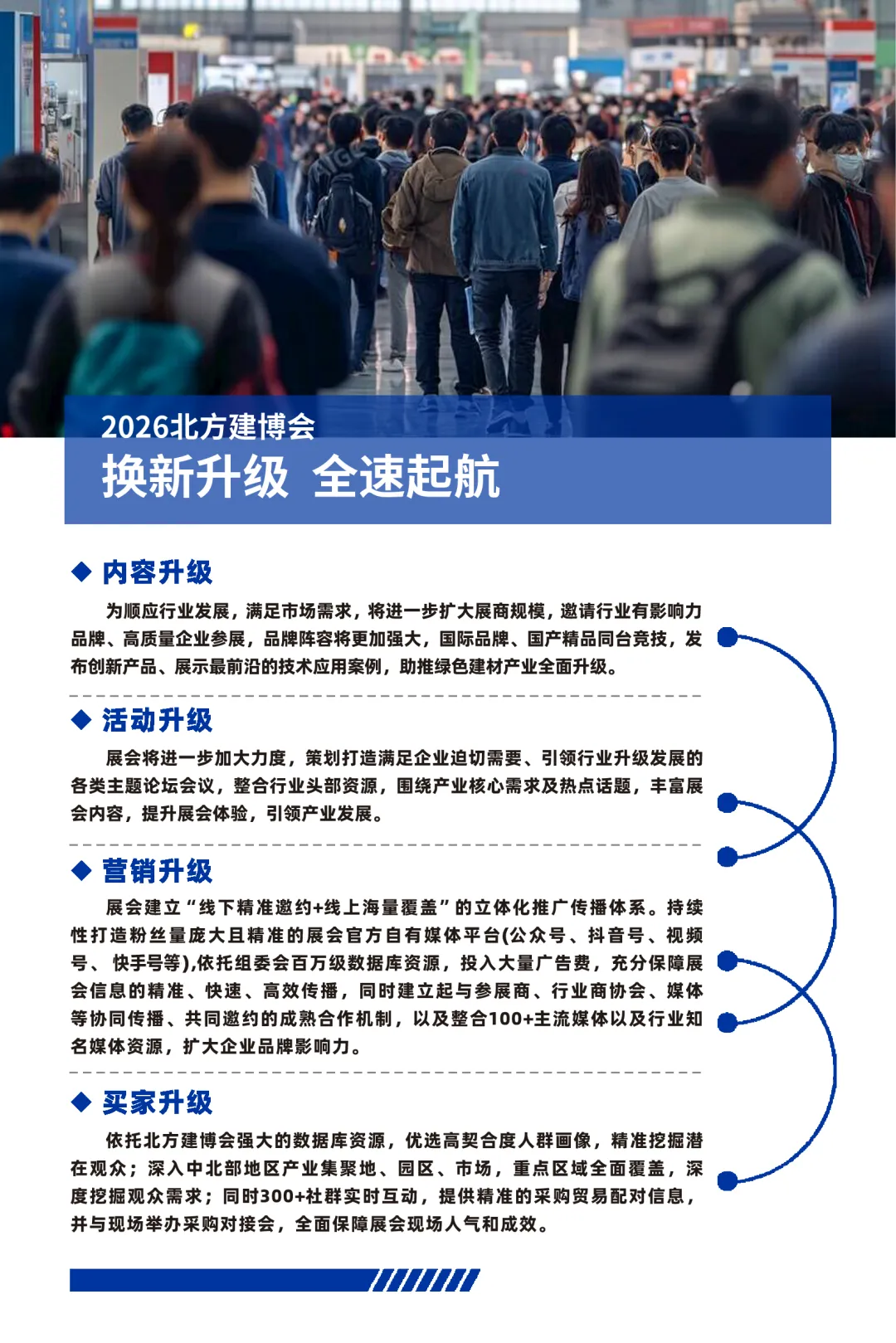 2026北方建博会

换新升级 全速起航

◆ 内容升级

为顺应行业发展，满足市场需求，将进一步扩大展商规模，邀请行业有影响力品牌、高质量企业参展，品牌阵容将更加强大，国际品牌、国产精品同台竞技，发布创新产品、展示最前沿的技术应用案例，助推绿色建材产业全面升级。

◆ 活动升级

展会将进一步加大力度，策划打造满足企业迫切需要、引领行业升级发展的各类主题论坛会议，整合行业头部资源，围绕产业核心需求及热点话题，丰富展会内容，提升展会体验，引领产业发展。

◆ 营销升级

展会建立“线下精准邀约+线上海量覆盖”的立体化推广传播体系。持续性打造粉丝量庞大且精准的展会官方自有媒体平台(公众号、抖音号、视频号、快手号等),依托组委会百万级数据库资源，投入大量广告费，充分保障展会信息的精准、快速、高效传播，同时建立起与参展商、行业商协会、媒体等协同传播、共同邀约的成熟合作机制，以及整合100+主流媒体以及行业知名媒体资源，扩大企业品牌影响力。

◆ 买家升级

依托北方建博会强大的数据库资源，优选高契合度人群画像，精准挖掘潜在观众；深入中北部地区产业集聚地、园区、市场，重点区域全面覆盖，深度挖掘观众需求；同时300+社群实时互动，提供精准的采购贸易配对信息，并与现场举办采购对接会，全面保障展会现场人气和成效。